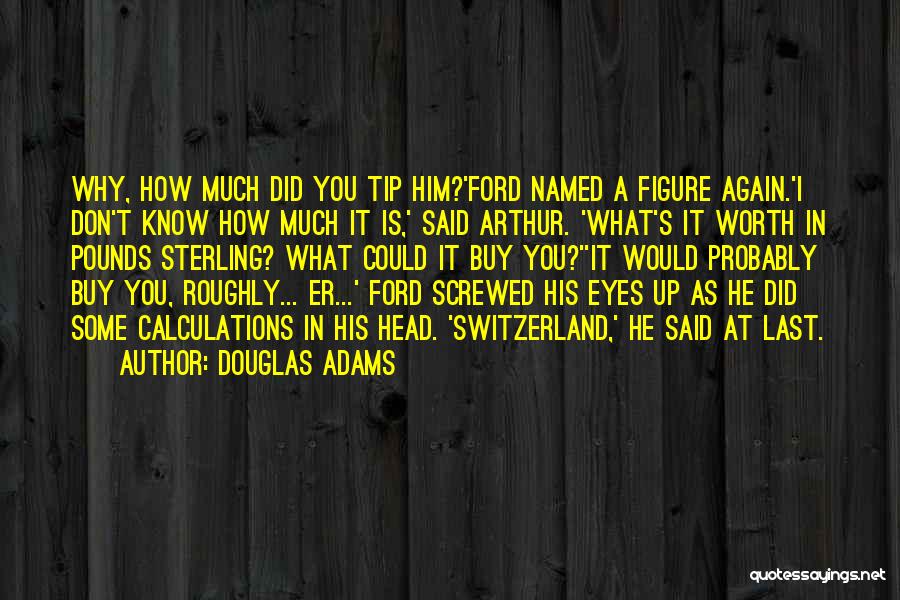 WHY, HOW MUCH DID YOU TIP HIM?'FORD NAMED A FIGURE AGAIN.'I DON'T KNOW HOW MUCH IT IS,' SAID ARTHUR. 'WHAT'S IT WORTH IN POUNDS STERLING? WHAT COULD IT BUY YOU?''IT WOULD PROBABLY BUY YOU, ROUGHLY... ER...' FORD SCREWED HIS EYES UP AS HE DID SOME CALCULATIONS IN HIS HEAD. 'SWITZERLAND,' HE SAID AT LAST.

AUTHOR: DOUGLAS ADAMS

quotessayings.net